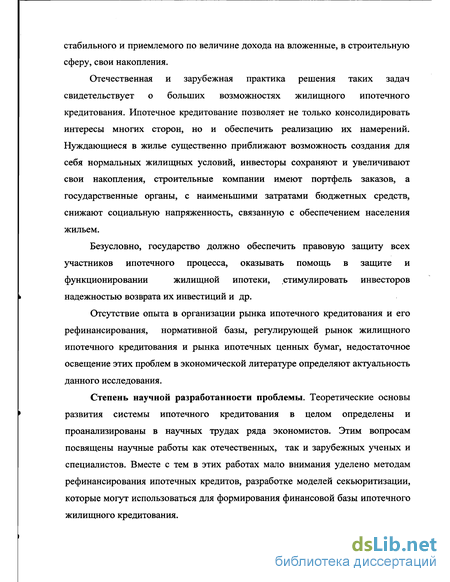 стабильного и приемлемого по величине дохода на вложенные, в строительную сферу, свои накопления.

Отечественная и зарубежная практика решения таких задач свидетельствует о больших возможностях жилищного ипотечного кредитования. Ипотечное кредитование позволяет не только консолидировать интересы многих сторон, но и обеспечить реализацию их намерений. Нуждающиеся в жилье существенно приближают возможность создания для себя нормальных жилищных условий, инвесторы сохраняют и увеличивают свои накопления, строительные компании имеют портфель заказов, а государственные органы, с наименьшими затратами бюджетных средств, снижают социальную напряженность, связанную с обеспечением населения жильем.

Безусловно, государство должно обеспечить правовую защиту всех участников ипотечного процесса, оказывать помощь в защите и функционировании жилищной ипотеки, стимулировать инвесторов надежностью возврата их инвестиций и др.

Отсутствие опыта в организации рынка ипотечного кредитования и его рефинансирования, нормативной базы, регулирующей рынок жилищного ипотечного кредитования и рынка ипотечных ценных бумаг, недостаточное освещение этих проблем в экономической литературе определяют актуальность данного исследования.

Степень научной разработанности проблемы. Теоретические основы развития системы ипотечного кредитования в целом определены и проанализированы в научных трудах ряда экономистов. Этим вопросам посвящены научные работы как отечественных, так и зарубежных ученых и специалистов. Вместе с тем в этих работах мало внимания уделено методам рефинансирования ипотечных кредитов, разработке моделей секьюритизации, которые могут использоваться для формирования финансовой базы ипотечного жилищного кредитования.

dsLib.net
библиотека диссертаций